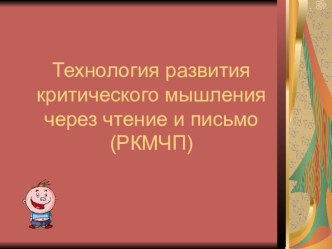 Технология развития критического мышления через чтение и письмо (РКМЧП)